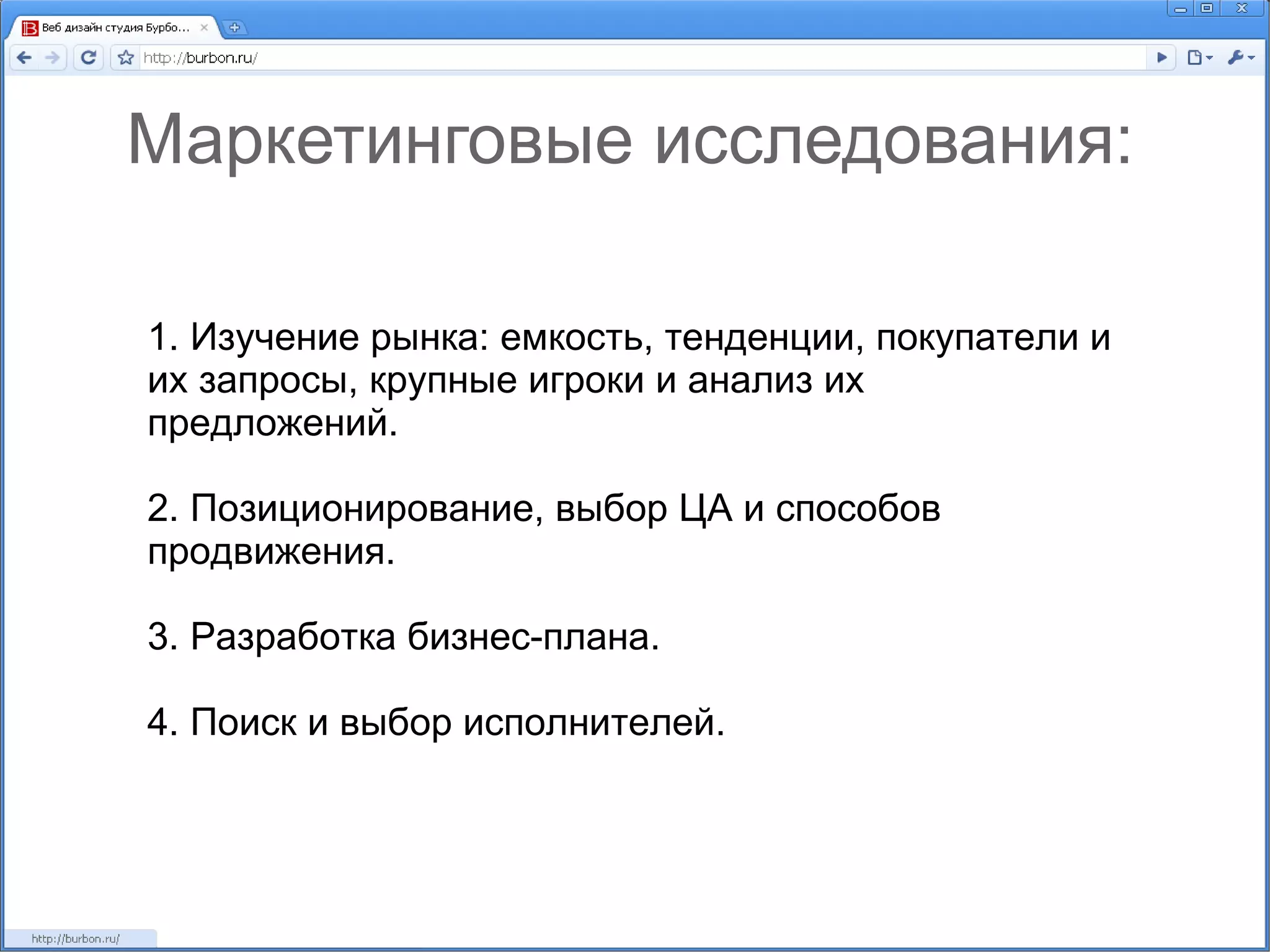 Веб дизайн студия Бурбо...

http://burbon.ru/

Маркетинговые исследования:

1. Изучение рынка: емкость, тенденции, покупатели и их запросы, крупные игроки и анализ их предложений.

2. Позиционирование, выбор ЦА и способов продвижения.

3. Разработка бизнес-плана.

4. Поиск и выбор исполнителей.

http://burbon.ru/